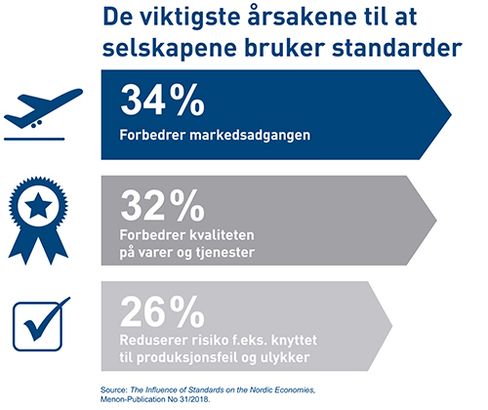 De viktigste årsakene til at selskapene bruker standarder

34%
Forbedrer markedsadgangen

32%
Forbedrer kvaliteten på varer og tjenester

26%
Reduserer risiko f.eks. knyttet til produksjonsfeil og ulykker

Source: The Influence of Standards on the Nordic Economies, Menon-Publication No 31/2018.